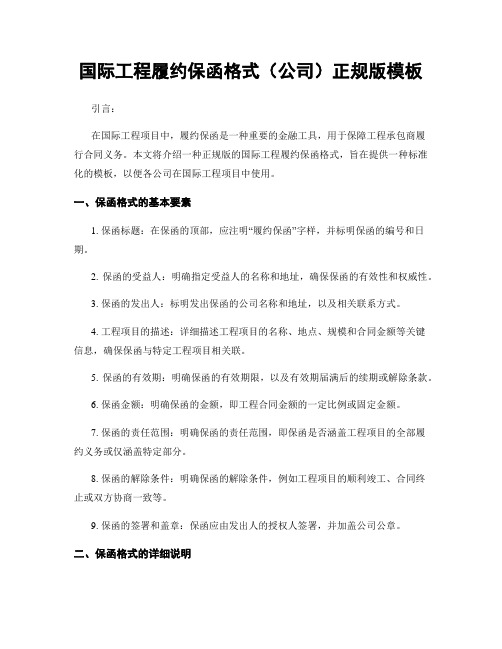 国际工程履约保函格式（公司）正规版模板

引言：

在国际工程项目中，履约保函是一种重要的金融工具，用于保障工程承包商履行合同义务。本文将介绍一种正规版的国际工程履约保函格式，旨在提供一种标准化的模板，以便各公司在国际工程项目中使用。

一、保函格式的基本要素

1. 保函标题：在保函的顶部，应注明“履约保函”字样，并标明保函的编号和日期。

2. 保函的受益人：明确指定受益人的名称和地址，确保保函的有效性和权威性。

3. 保函的发出人：标明发出保函的公司名称和地址，以及相关联系方式。

4. 工程项目的描述：详细描述工程项目的名称、地点、规模和合同金额等关键信息，确保保函与特定工程项目相关联。

5. 保函的有效期：明确保函的有效期限，以及有效期届满后的续期或解除条款。

6. 保函金额：明确保函的金额，即工程合同金额的一定比例或固定金额。

7. 保函的责任范围：明确保函的责任范围，即保函是否涵盖工程项目的全部履约义务或仅涵盖特定部分。

8. 保函的解除条件：明确保函的解除条件，例如工程项目的顺利竣工、合同终止或双方协商一致等。

9. 保函的签署和盖章：保函应由发出人的授权人签署，并加盖公司公章。

二、保函格式的详细说明